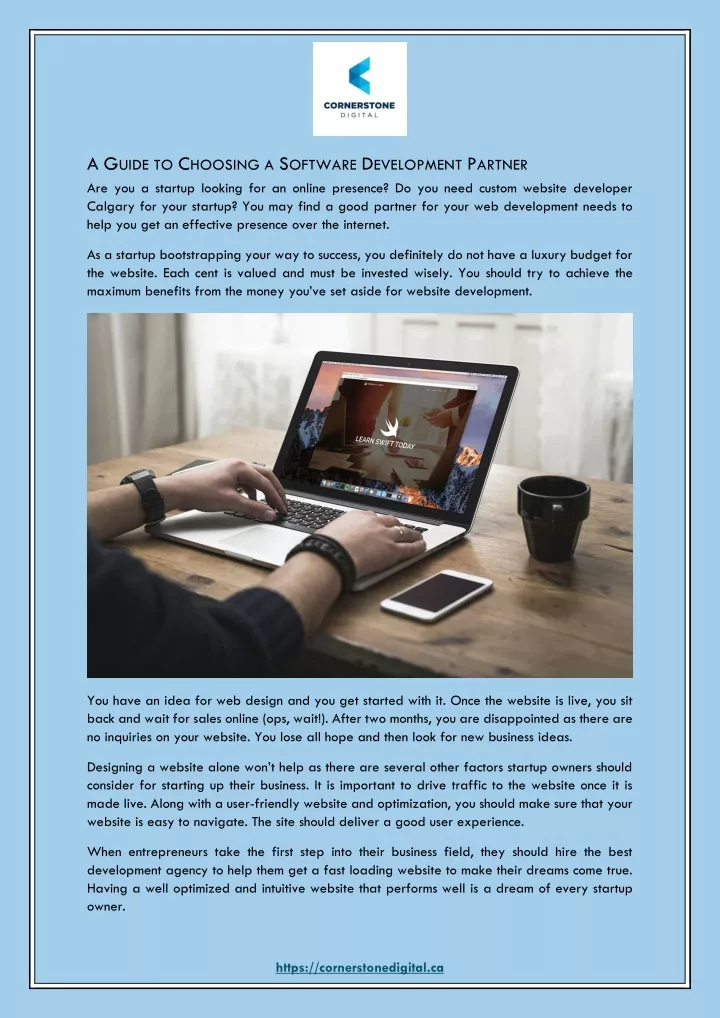 CORNERSTONE
DIGITAL

A GUIDE TO CHOOSING A SOFTWARE DEVELOPMENT PARTNER

Are you a startup looking for an online presence? Do you need custom website developer Calgary for your startup? You may find a good partner for your web development needs to help you get an effective presence over the internet.

As a startup bootstrapping your way to success, you definitely do not have a luxury budget for the website. Each cent is valued and must be invested wisely. You should try to achieve the maximum benefits from the money you've set aside for website development.

LEARN SWIFT TODAY

You have an idea for web design and you get started with it. Once the website is live, you sit back and wait for sales online (ops, wait!). After two months, you are disappointed as there are no inquiries on your website. You lose all hope and then look for new business ideas.

Designing a website alone won't help as there are several other factors startup owners should consider for starting up their business. It is important to drive traffic to the website once it is made live. Along with a user-friendly website and optimization, you should make sure that your website is easy to navigate. The site should deliver a good user experience.

When entrepreneurs take the first step into their business field, they should hire the best development agency to help them get a fast loading website to make their dreams come true. Having a well optimized and intuitive website that performs well is a dream of every startup owner.

https://cornerstonedigital.ca